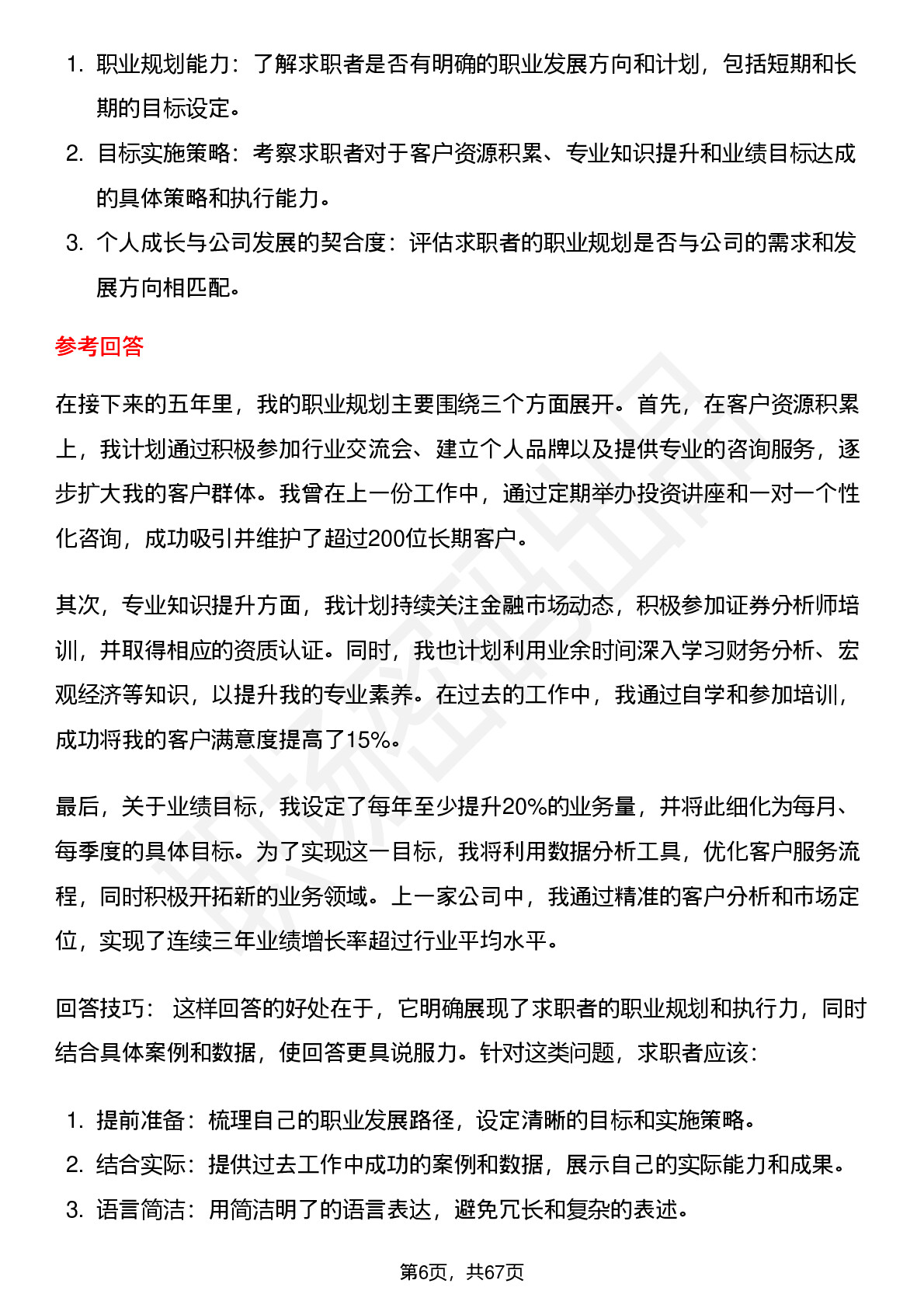 1. 职业规划能力：了解求职者是否有明确的职业发展方向和计划，包括短期和长期的目标设定。
2. 目标实施策略：考察求职者对于客户资源积累、专业知识提升和业绩目标达成的具体策略和执行能力。
3. 个人成长与公司发展的契合度：评估求职者的职业规划是否与公司的需求和发展方向相匹配。

参考回答

在接下来的五年里，我的职业规划主要围绕三个方面展开。首先，在客户资源积累上，我计划通过积极参加行业交流会、建立个人品牌以及提供专业的咨询服务，逐步扩大我的客户群体。我曾在上一份工作中，通过定期举办投资讲座和一对一个性化咨询，成功吸引并维护了超过200位长期客户。

其次，专业知识提升方面，我计划持续关注金融市场动态，积极参加证券分析师培训，并取得相应的资质认证。同时，我也计划利用业余时间深入学习财务分析、宏观经济等知识，以提升我的专业素养。在过去的工作中，我通过自学和参加培训，成功将我的客户满意度提高了15%。

最后，关于业绩目标，我设定了每年至少提升20%的业务量，并将此细化为每月、每季度的具体目标。为了实现这一目标，我将利用数据分析工具，优化客户服务流程，同时积极开拓新的业务领域。上一家公司中，我通过精准的客户分析和市场定位，实现了连续三年业绩增长率超过行业平均水平。

回答技巧： 这样回答的好处在于，它明确展现了求职者的职业规划和执行力，同时结合具体案例和数据，使回答更具说服力。针对这类问题，求职者应该：

1. 提前准备：梳理自己的职业发展路径，设定清晰的目标和实施策略。
2. 结合实际：提供过去工作中成功的案例和数据，展示自己的实际能力和成果。
3. 语言简洁：用简洁明了的语言表达，避免冗长和复杂的表述。

第6页，共67页